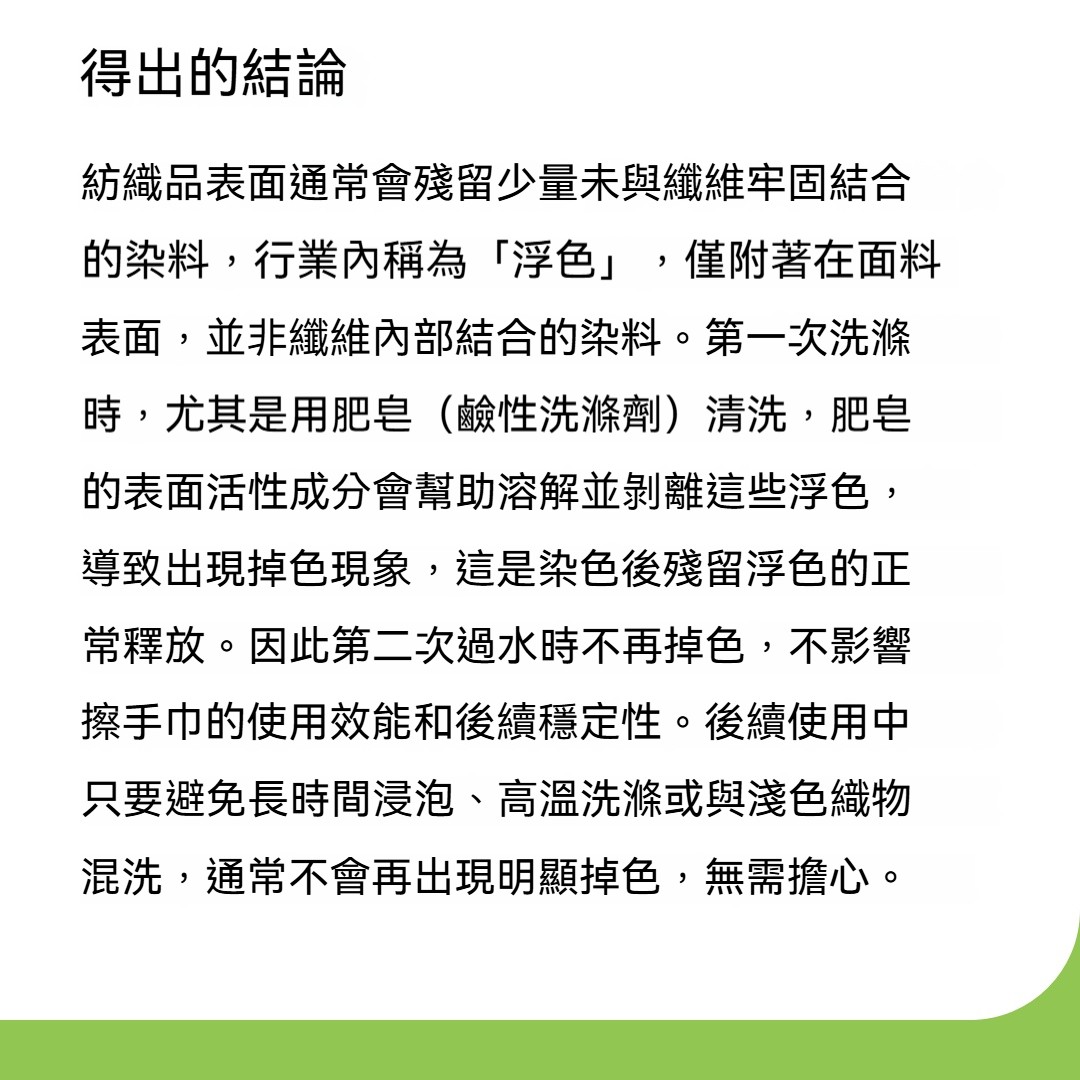 得出的結論

紡織品表面通常會殘留少量未與纖維牢固結合的染料，行業內稱為「浮色」，僅附著在面料表面，並非纖維內部結合的染料。第一次洗滌時，尤其是用肥皂（鹼性洗滌劑）清洗，肥皂的表面活性成分會幫助溶解並剝離這些浮色，導致出現掉色現象，這是染色後殘留浮色的正常釋放。因此第二次過水時不再掉色，不影響擦手巾的使用效能和後續穩定性。後續使用中只要避免長時間浸泡、高溫洗滌或與淺色織物混洗，通常不會再出現明顯掉色，無需擔心。